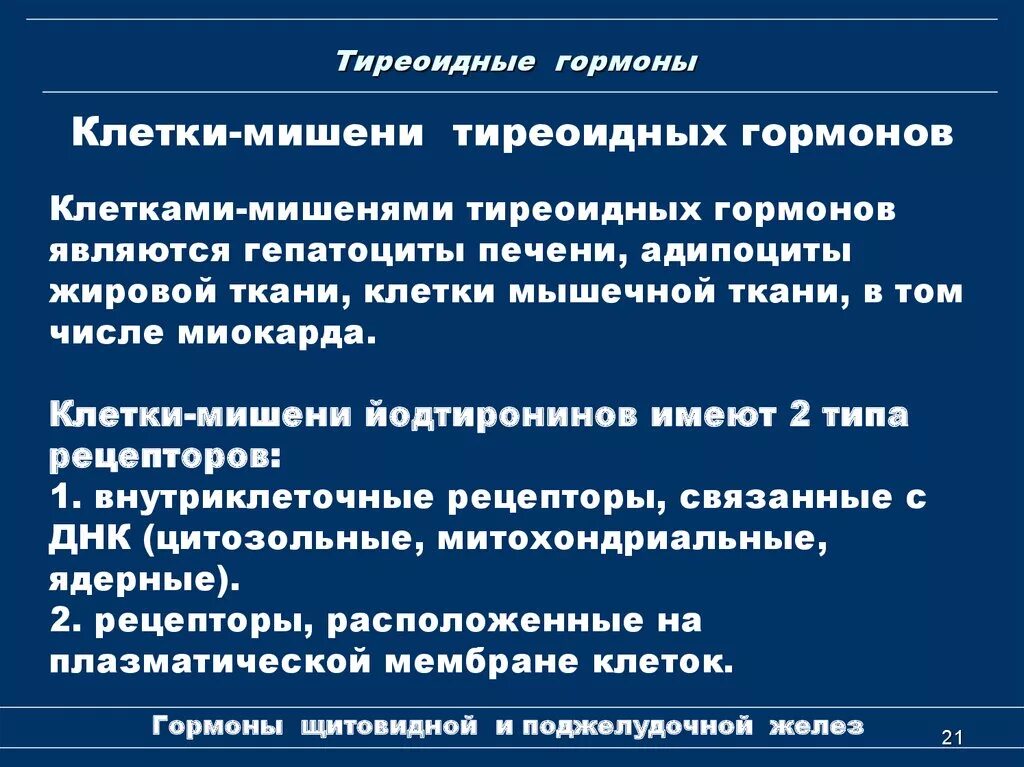 Тиреоидные гормоны

Клетки-мишени тиреоидных гормонов

Клетками-мишенями тиреоидных гормонов являются гепатоциты печени, адипоциты жировой ткани, клетки мышечной ткани, в том числе миокарда.

Клетки-мишени йодтиронинов имеют 2 типа рецепторов:
1. внутриклеточные рецепторы, связанные с ДНК (цитозольные, митохондриальные, ядерные).
2. рецепторы, расположенные на плазматической мембране клеток.

Гормоны щитовидной и поджелудочной желез

21